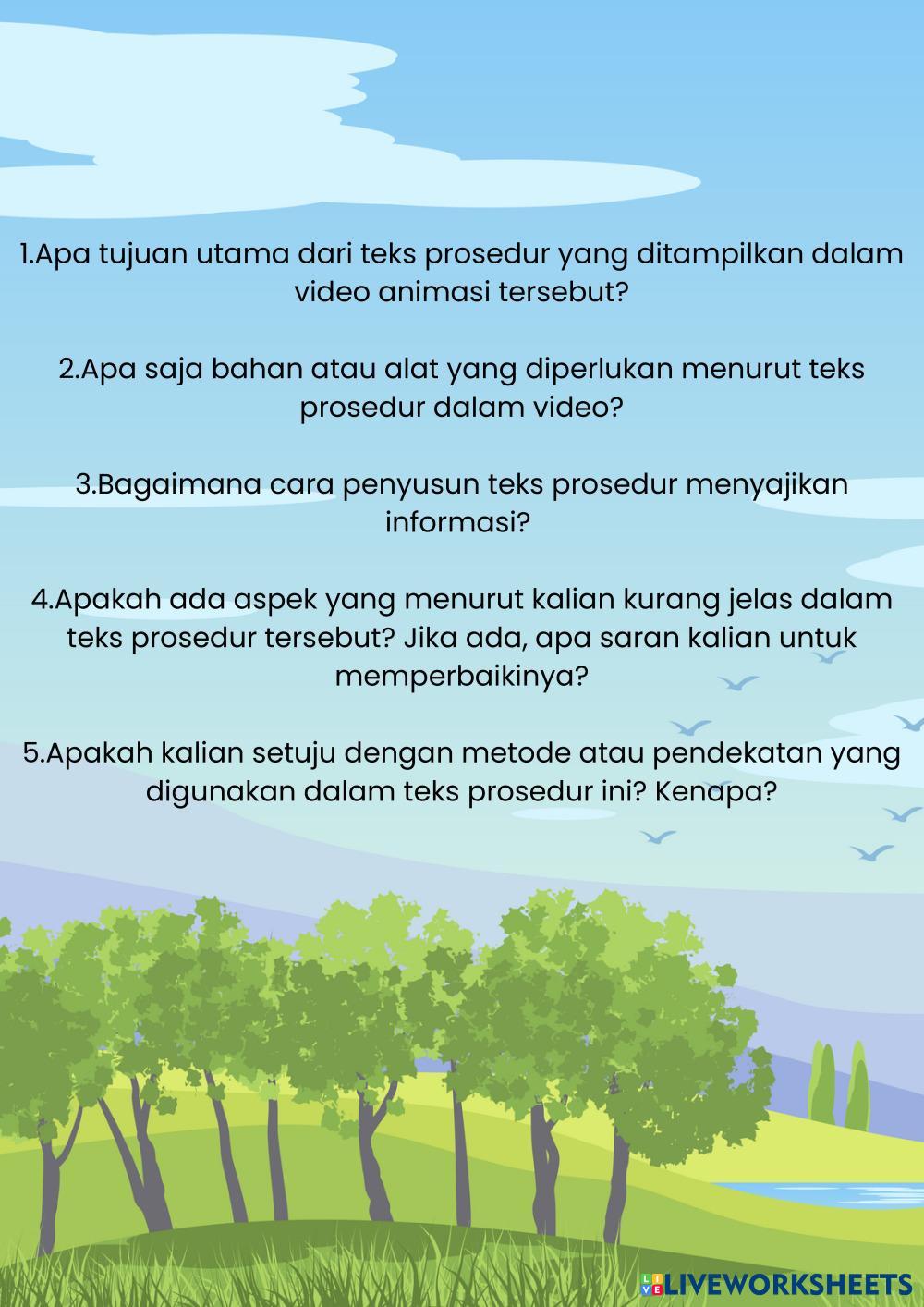 1.Apa tujuan utama dari teks prosedur yang ditampilkan dalam video animasi tersebut?

2.Apa saja bahan atau alat yang diperlukan menurut teks prosedur dalam video?

3.Bagaimana cara penyusun teks prosedur menyajikan informasi?

4.Apakah ada aspek yang menurut kalian kurang jelas dalam teks prosedur tersebut? Jika ada, apa saran kalian untuk memperbaikinya?

5.Apakah kalian setuju dengan metode atau pendekatan yang digunakan dalam teks prosedur ini? Kenapa?

LIVEWORKSHEETS